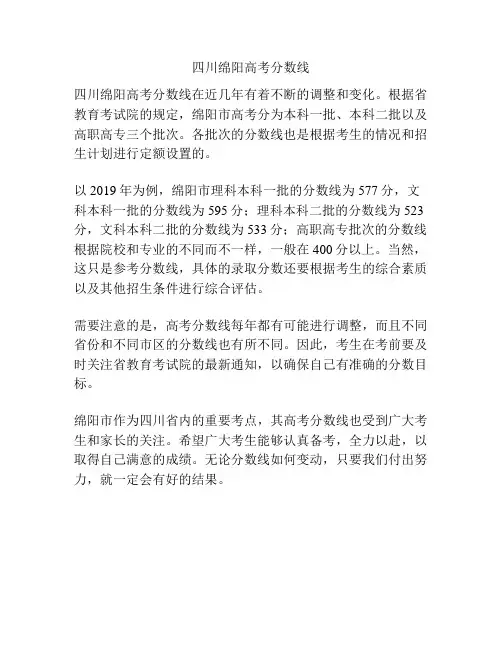 四川绵阳高考分数线

四川绵阳高考分数线在近几年有着不断的调整和变化。根据省教育考试院的规定，绵阳市高考分为本科一批、本科二批以及高职高专三个批次。各批次的分数线也是根据考生的情况和招生计划进行定额设置的。

以 2019 年为例，绵阳市理科本科一批的分数线为 577 分，文科本科一批的分数线为 595 分；理科本科二批的分数线为 523 分，文科本科二批的分数线为 533 分；高职高专批次的分数线根据院校和专业的不同而不一样，一般在 400 分以上。当然，这只是参考分数线，具体的录取分数还要根据考生的综合素质以及其他招生条件进行综合评估。

需要注意的是，高考分数线每年都有可能进行调整，而且不同省份和不同市区的分数线也有所不同。因此，考生在考前要及时关注省教育考试院的最新通知，以确保自己有准确的分数目标。

绵阳市作为四川省内的重要考点，其高考分数线也受到广大考生和家长的关注。希望广大考生能够认真备考，全力以赴，以取得自己满意的成绩。无论分数线如何变动，只要我们付出努力，就一定会有好的结果。